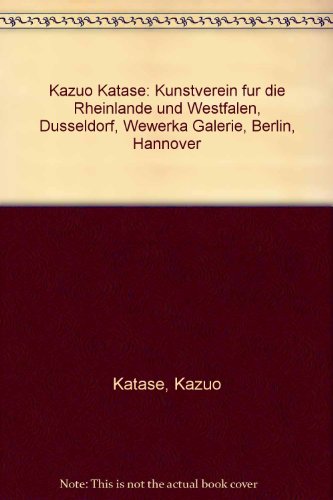 Kazuo Katase: Kunstverein fur die Rheinlande und Westfalen, Dusseldorf, Wewerka Galerie, Berlin, Hannover

Katase, Kazuo

Note: This is not the actual book cover